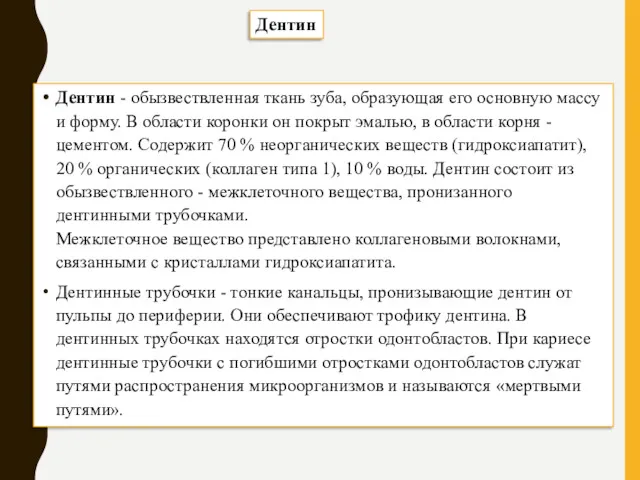 Дентин

• Дентин - обызвествленная ткань зуба, образующая его основную массу и форму. В области коронки он покрыт эмалью, в области корня - цементом. Содержит 70 % неорганических веществ (гидроксиапатит), 20 % органических (коллаген типа 1), 10 % воды. Дентин состоит из обызвествленного - межклеточного вещества, пронизанного дентинными трубочками.
Межклеточное вещество представлено коллагеновыми волокнами, связанными с кристаллами гидроксиапатита.

• Дентинные трубочки - тонкие канальцы, пронизывающие дентин от пульпы до периферии. Они обеспечивают трофику дентина. В дентинных трубочках находятся отростки одонтобластов. При кариесе дентинные трубочки с погибшими отростками одонтобластов служат путями распространения микроорганизмов и называются «мертвыми путями».